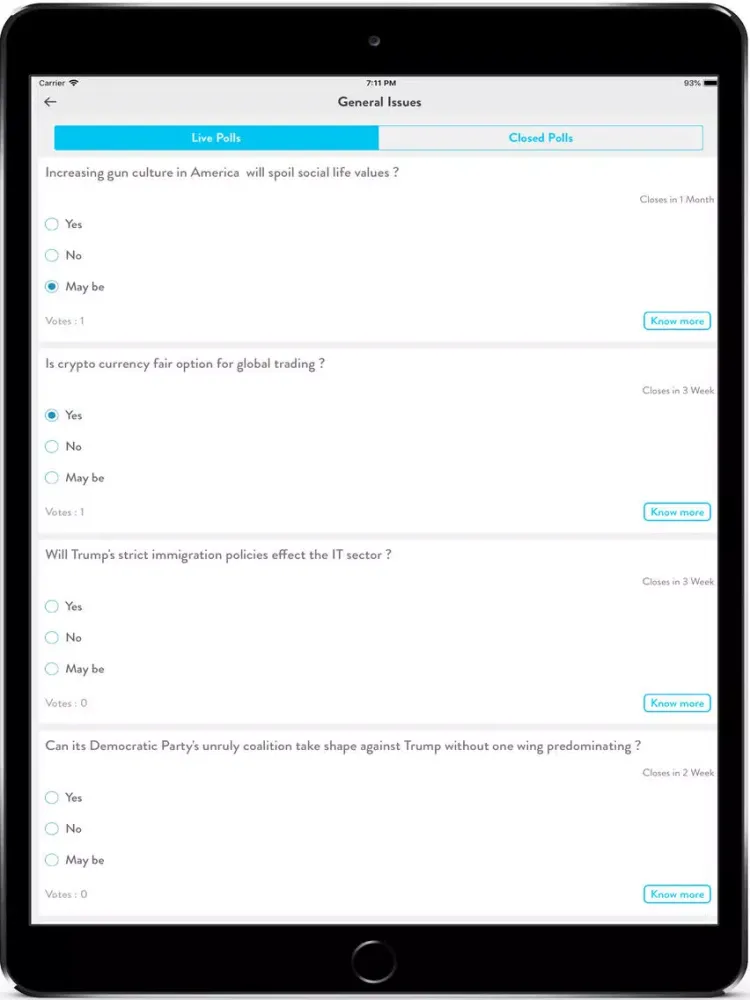 Carrier
7:11 PM
93%

General Issues

Live Polls
Closed Polls

Increasing gun culture in America will spoil social life values ?

Closes in 1 Month

Yes
No
May be

Votes : 1
Know more

Is crypto currency fair option for global trading ?

Closes in 3 Week

Yes
No
May be

Votes : 1
Know more

Will Trump's strict immigration policies effect the IT sector ?

Closes in 3 Week

Yes
No
May be

Votes : 0
Know more

Can its Democratic Party's unruly coalition take shape against Trump without one wing predominating ?

Closes in 2 Week

Yes
No
May be

Votes : 0
Know more